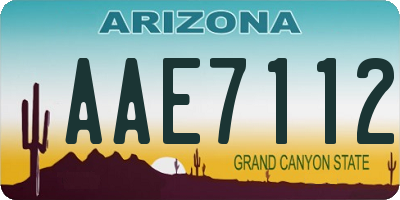 ARIZONA

AAE7112

GRAND CANYON STATE